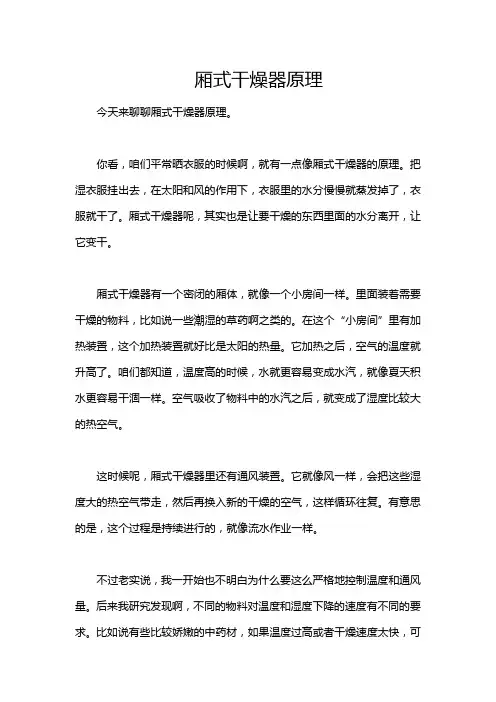 厢式干燥器原理

今天来聊聊厢式干燥器原理。

你看，咱们平常晒衣服的时候啊，就有一点像厢式干燥器的原理。把湿衣服挂出去，在太阳和风的作用下，衣服里的水分慢慢就蒸发掉了，衣服就干了。厢式干燥器呢，其实也是让要干燥的东西里面的水分离开，让它变干。

厢式干燥器有一个密闭的厢体，就像一个小房间一样。里面装着需要干燥的物料，比如说一些潮湿的草药啊之类的。在这个“小房间”里有加热装置，这个加热装置就好比是太阳的热量。它加热之后，空气的温度就升高了。咱们都知道，温度高的时候，水就更容易变成水汽，就像夏天积水更容易干涸一样。空气吸收了物料中的水汽之后，就变成了湿度比较大的热空气。

这时候呢，厢式干燥器里还有通风装置。它就像风一样，会把这些湿度大的热空气带走，然后再换入新的干燥的空气，这样循环往复。有意思的是，这个过程是持续进行的，就像流水作业一样。

不过老实说，我一开始也不明白为什么要这么严格地控制温度和通风量。后来我研究发现啊，不同的物料对温度和湿度下降的速度有不同的要求。比如说有些比较娇嫩的中药材，如果温度过高或者干燥速度太快，可